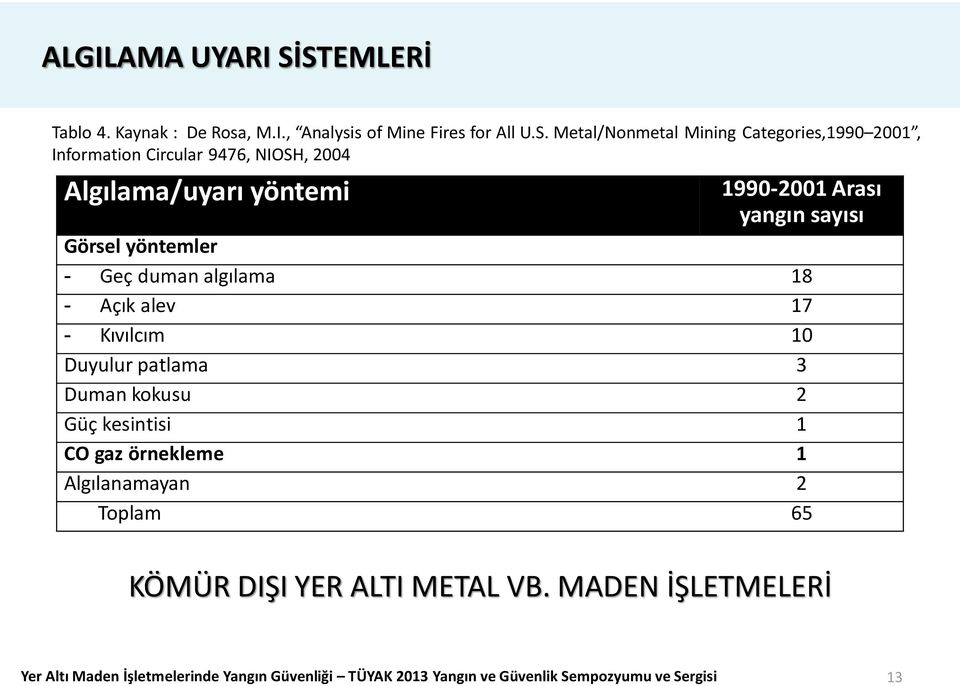 ALGILAMA UYARI SİSTEMLERİ

Tablo 4. Kaynak : De Rosa, M.I., “Analysis of Mine Fires for All U.S. Metal/Nonmetal Mining Categories,1990–2001”, Information Circular 9476, NIOSH, 2004

| Algılama/uyarı yöntemi | 1990-2001 Arası yangın sayısı |
|---|---|
| Görsel yöntemler | |
| - Geç duman algılama | 18 |
| - Açık alev | 17 |
| - Kıvılcım | 10 |
| Duyulur patlama | 3 |
| Duman kokusu | 2 |
| Güç kesintisi | 1 |
| CO gaz örnekleme | 1 |
| Algılanamayan | 2 |
| Toplam | 65 |

KÖMÜR DIŞI YER ALTI METAL VB. MADEN İŞLETMELERİ

Yer Altı Maden İşletmelerinde Yangın Güvenliği – TÜYAK 2013 Yangın ve Güvenlik Sempozyumu ve Sergisi 13